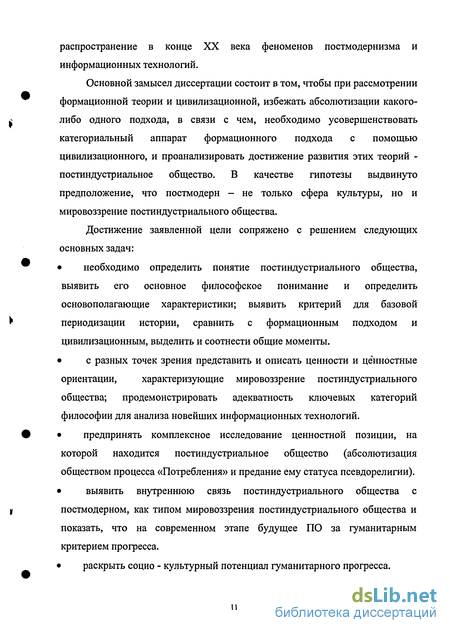 распространение в конце XX века феноменов постмодернизма и информационных технологий.

Основной замысел диссертации состоит в том, чтобы при рассмотрении формационной теории и цивилизационной, избежать абсолютизации какого-либо одного подхода, в связи с чем, необходимо усовершенствовать категориальный аппарат формационного подхода с помощью цивилизационного, и проанализировать достижение развития этих теорий - постиндустриальное общество. В качестве гипотезы выдвинуто предположение, что постмодерн – не только сфера культуры, но и мировоззрение постиндустриального общества.

Достижение заявленной цели сопряжено с решением следующих основных задач:

• необходимо определить понятие постиндустриального общества, выявить его основное философское понимание и определить основополагающие характеристики; выявить критерий для базовой периодизации истории, сравнить с формационным подходом и цивилизационным, выделить и соотнести общие моменты.

• с разных точек зрения представить и описать ценности и ценностные ориентации, характеризующие мировоззрение постиндустриального общества; продемонстрировать адекватность ключевых категорий философии для анализа новейших информационных технологий.

• предпринять комплексное исследование ценностной позиции, на которой находится постиндустриальное общество (абсолютизация обществом процесса «Потребления» и предание ему статуса псевдорелигии).

• выявить внутреннюю связь постиндустриального общества с постмодерном, как типом мировоззрения постиндустриального общества и показать, что на современном этапе будущее ПО за гуманитарным критерием прогресса.

• раскрыть социо - культурный потенциал гуманитарного прогресса.

11

dsLib.net
библиотека диссертаций